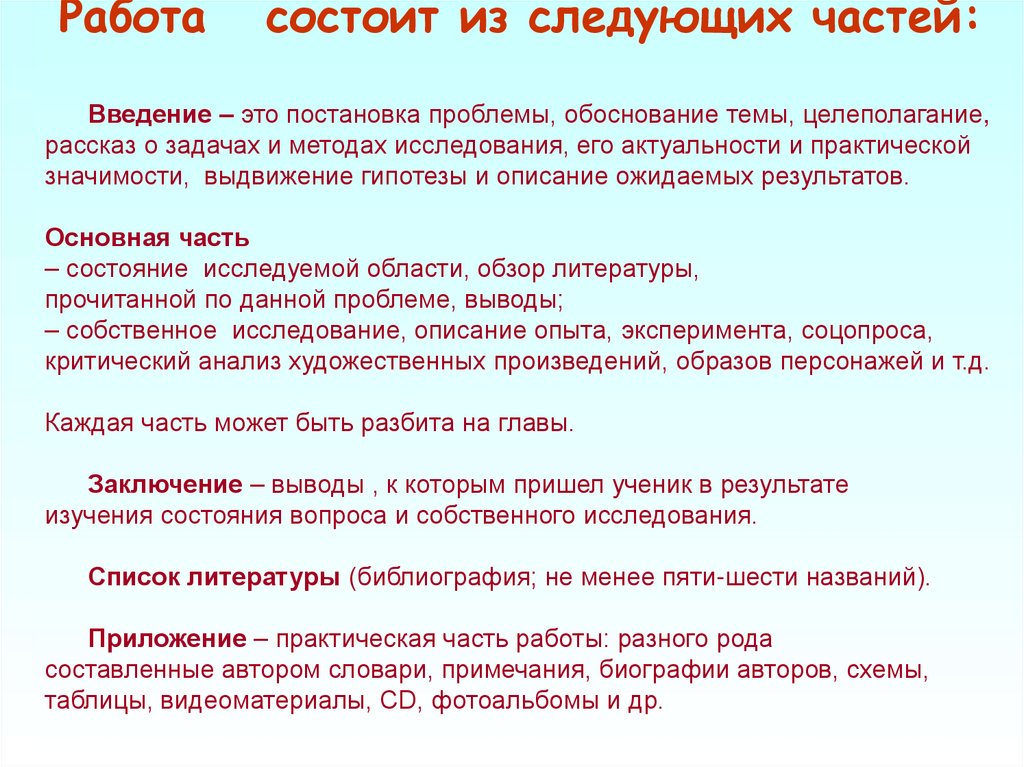 Работа состоит из следующих частей:

Введение – это постановка проблемы, обоснование темы, целеполагание, рассказ о задачах и методах исследования, его актуальности и практической значимости, выдвижение гипотезы и описание ожидаемых результатов.

Основная часть
– состояние исследуемой области, обзор литературы, прочитанной по данной проблеме, выводы;
– собственное исследование, описание опыта, эксперимента, соцопроса, критический анализ художественных произведений, образов персонажей и т.д.

Каждая часть может быть разбита на главы.

Заключение – выводы , к которым пришел ученик в результате изучения состояния вопроса и собственного исследования.

Список литературы (библиография; не менее пяти-шести названий).

Приложение – практическая часть работы: разного рода составленные автором словари, примечания, биографии авторов, схемы, таблицы, видеоматериалы, CD, фотоальбомы и др.